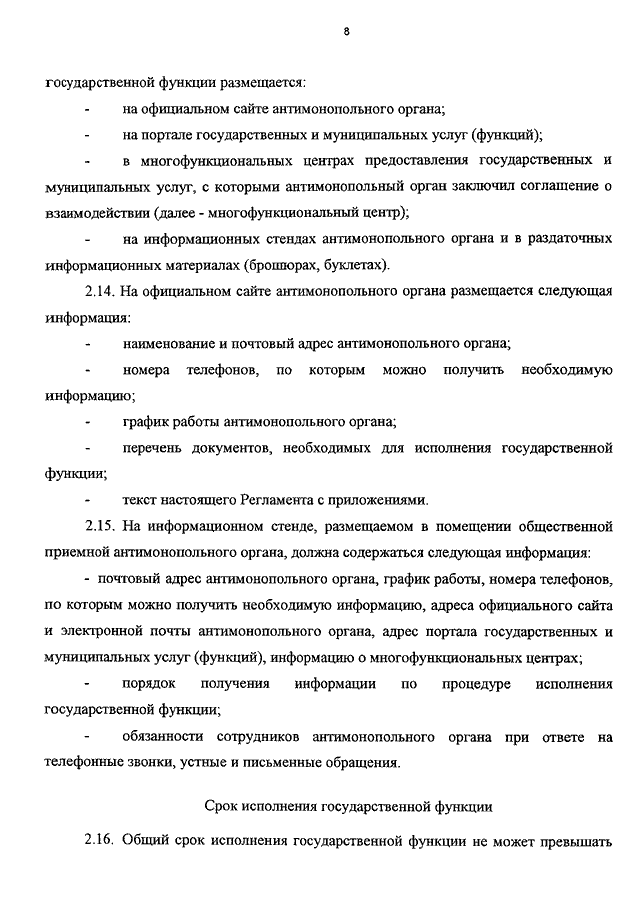 8

государственной функции размещается:

- на официальном сайте антимонопольного органа;

- на портале государственных и муниципальных услуг (функций);

- в многофункциональных центрах предоставления государственных и муниципальных услуг, с которыми антимонопольный орган заключил соглашение о взаимодействии (далее - многофункциональный центр);

- на информационных стендах антимонопольного органа и в раздаточных информационных материалах (брошюрах, буклетах).

2.14. На официальном сайте антимонопольного органа размещается следующая информация:

- наименование и почтовый адрес антимонопольного органа;

- номера телефонов, по которым можно получить необходимую информацию;

- график работы антимонопольного органа;

- перечень документов, необходимых для исполнения государственной функции;

- текст настоящего Регламента с приложениями.

2.15. На информационном стенде, размещаемом в помещении общественной приемной антимонопольного органа, должна содержаться следующая информация:

- почтовый адрес антимонопольного органа, график работы, номера телефонов, по которым можно получить необходимую информацию, адреса официального сайта и электронной почты антимонопольного органа, адрес портала государственных и муниципальных услуг (функций), информацию о многофункциональных центрах;

- порядок получения информации по процедуре исполнения государственной функции;

- обязанности сотрудников антимонопольного органа при ответе на телефонные звонки, устные и письменные обращения.

Срок исполнения государственной функции

2.16. Общий срок исполнения государственной функции не может превышать